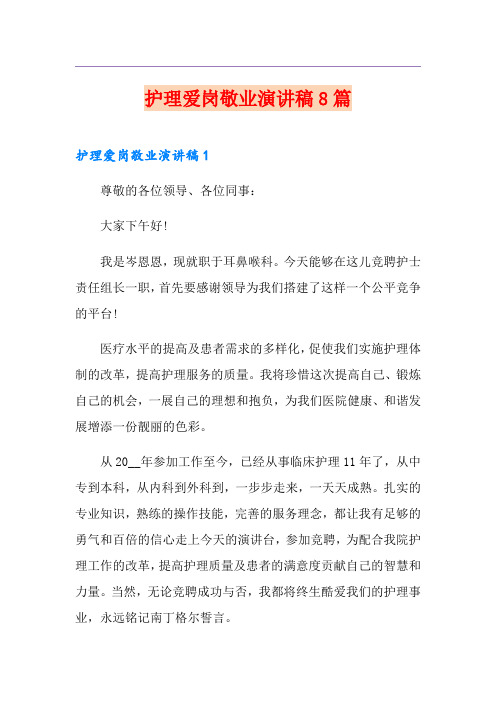 护理爱岗敬业演讲稿8篇

护理爱岗敬业演讲稿1

尊敬的各位领导、各位同事：

大家下午好!

我是岑恩恩，现就职于耳鼻喉科。今天能够在这儿竞聘护士责任组长一职，首先要感谢领导为我们搭建了这样一个公平竞争的平台!

医疗水平的提高及患者需求的多样化，促使我们实施护理体制的改革，提高护理服务的质量。我将珍惜这次提高自己、锻炼自己的机会，一展自己的理想和抱负，为我们医院健康、和谐发展增添一份靓丽的色彩。

从20__年参加工作至今，已经从事临床护理11年了，从中专到本科，从内科到外科到，一步步走来，一天天成熟。扎实的专业知识，熟练的操作技能，完善的服务理念，都让我有足够的勇气和百倍的信心走上今天的演讲台，参加竞聘，为配合我院护理工作的改革，提高护理质量及患者的满意度贡献自己的智慧和力量。当然，无论竞聘成功与否，我都将终生酷爱我们的护理事业，永远铭记南丁格尔誓言。